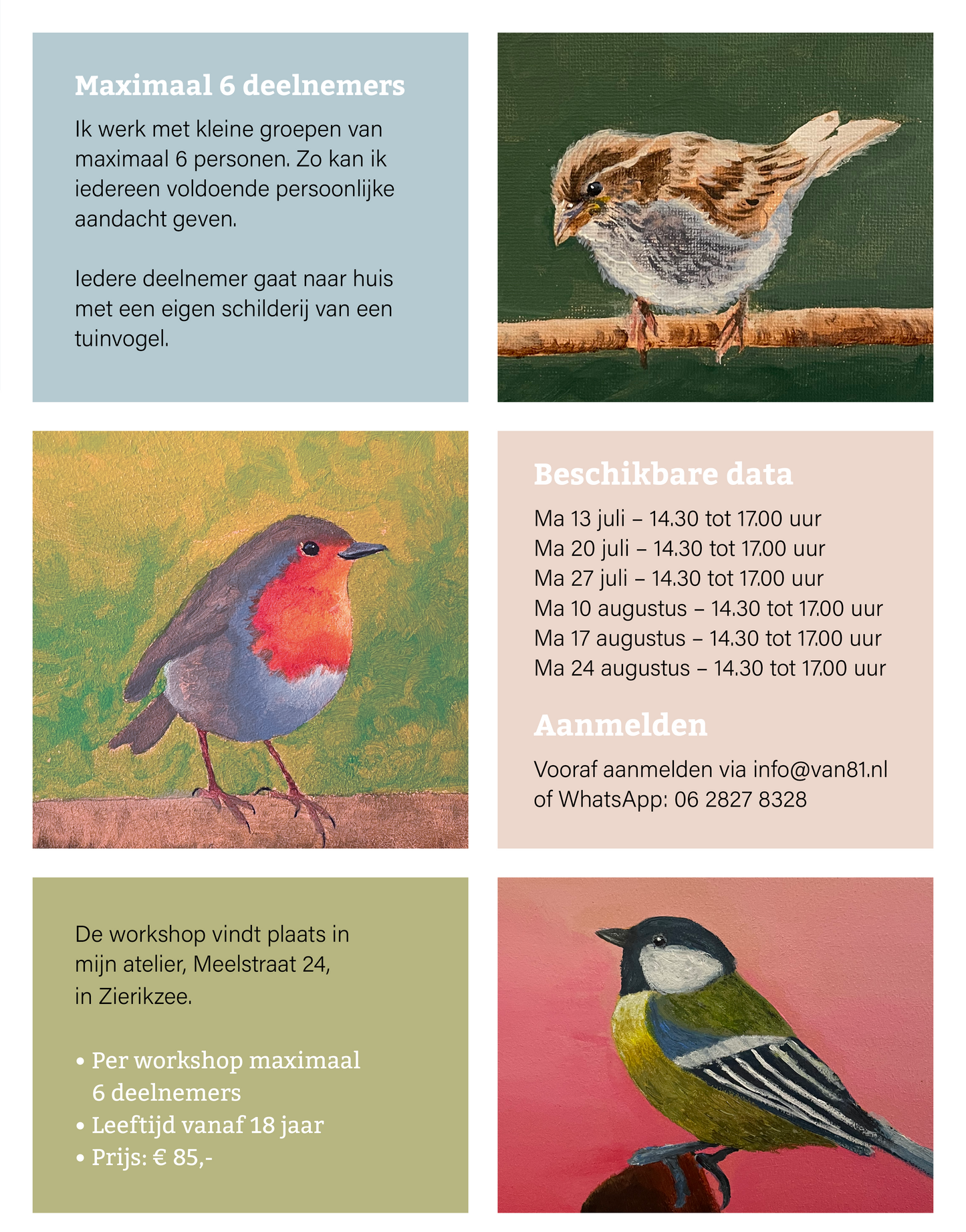 Maximaal 6 deelnemers

Ik werk met kleine groepen van maximaal 6 personen. Zo kan ik iedereen voldoende persoonlijke aandacht geven.

Iedere deelnemer gaat naar huis met een eigen schilderij van een tuinvogel.

Beschikbare data

Ma 13 juli – 14.30 tot 17.00 uur
Ma 20 juli – 14.30 tot 17.00 uur
Ma 27 juli – 14.30 tot 17.00 uur
Ma 10 augustus – 14.30 tot 17.00 uur
Ma 17 augustus – 14.30 tot 17.00 uur
Ma 24 augustus – 14.30 tot 17.00 uur

Aanmelden

Vooraf aanmelden via info@van81.nl of WhatsApp: 06 2827 8328

De workshop vindt plaats in mijn atelier, Meelstraat 24, in Zierikzee.

• Per workshop maximaal 6 deelnemers
• Leeftijd vanaf 18 jaar
• Prijs: € 85,-